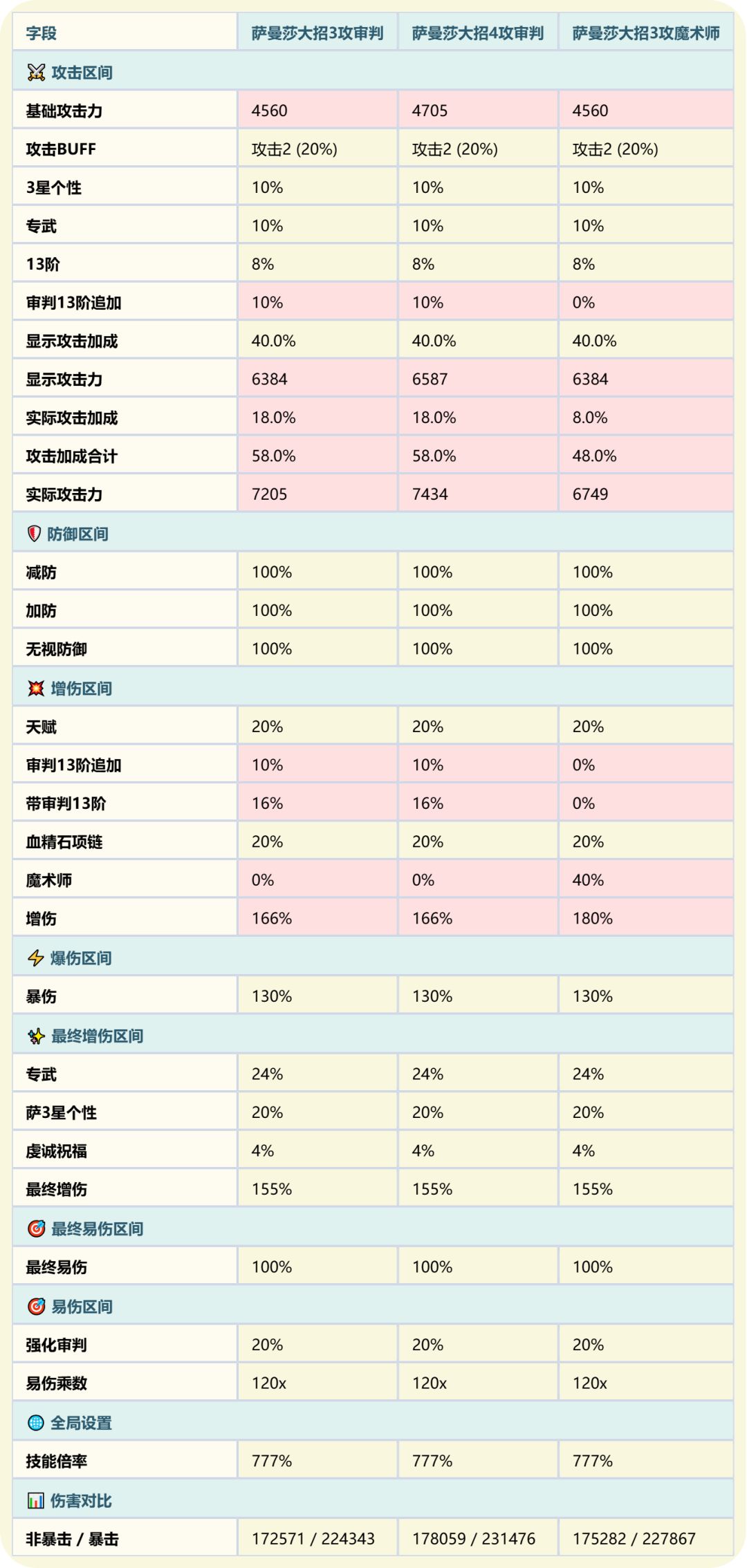 | 字段 | 萨曼莎大招3攻审判 | 萨曼莎大招4攻审判 | 萨曼莎大招3攻魔术师 |
|---|---|---|---|
| 攻击区间 | | | |
| 基础攻击力 | 4560 | 4705 | 4560 |
| 攻击BUFF | 攻击2 (20%) | 攻击2 (20%) | 攻击2 (20%) |
| 3星个性 | 10% | 10% | 10% |
| 专武 | 10% | 10% | 10% |
| 13阶 | 8% | 8% | 8% |
| 审判13阶追加 | 10% | 10% | 0% |
| 显示攻击加成 | 40.0% | 40.0% | 40.0% |
| 显示攻击力 | 6384 | 6587 | 6384 |
| 实际攻击加成 | 18.0% | 18.0% | 8.0% |
| 攻击加成合计 | 58.0% | 58.0% | 48.0% |
| 实际攻击力 | 7205 | 7434 | 6749 |
| 防御区间 | | | |
| 减防 | 100% | 100% | 100% |
| 加防 | 100% | 100% | 100% |
| 无视防御 | 100% | 100% | 100% |
| 增伤区间 | | | |
| 天赋 | 20% | 20% | 20% |
| 审判13阶追加 | 10% | 10% | 0% |
| 带审判13阶 | 16% | 16% | 0% |
| 血精石项链 | 20% | 20% | 20% |
| 魔术师 | 0% | 0% | 40% |
| 增伤 | 166% | 166% | 180% |
| 爆伤区间 | | | |
| 暴伤 | 130% | 130% | 130% |
| 最终增伤区间 | | | |
| 专武 | 24% | 24% | 24% |
| 萨3星个性 | 20% | 20% | 20% |
| 虔诚祝福 | 4% | 4% | 4% |
| 最终增伤 | 155% | 155% | 155% |
| 最终易伤区间 | | | |
| 最终易伤 | 100% | 100% | 100% |
| 易伤区间 | | | |
| 强化审判 | 20% | 20% | 20% |
| 易伤乘数 | 120x | 120x | 120x |
| 全局设置 | | | |
| 技能倍率 | 777% | 777% | 777% |
| 伤害对比 | | | |
| 非暴击 / 暴击 | 172571 / 224343 | 178059 / 231476 | 175282 / 227867 |